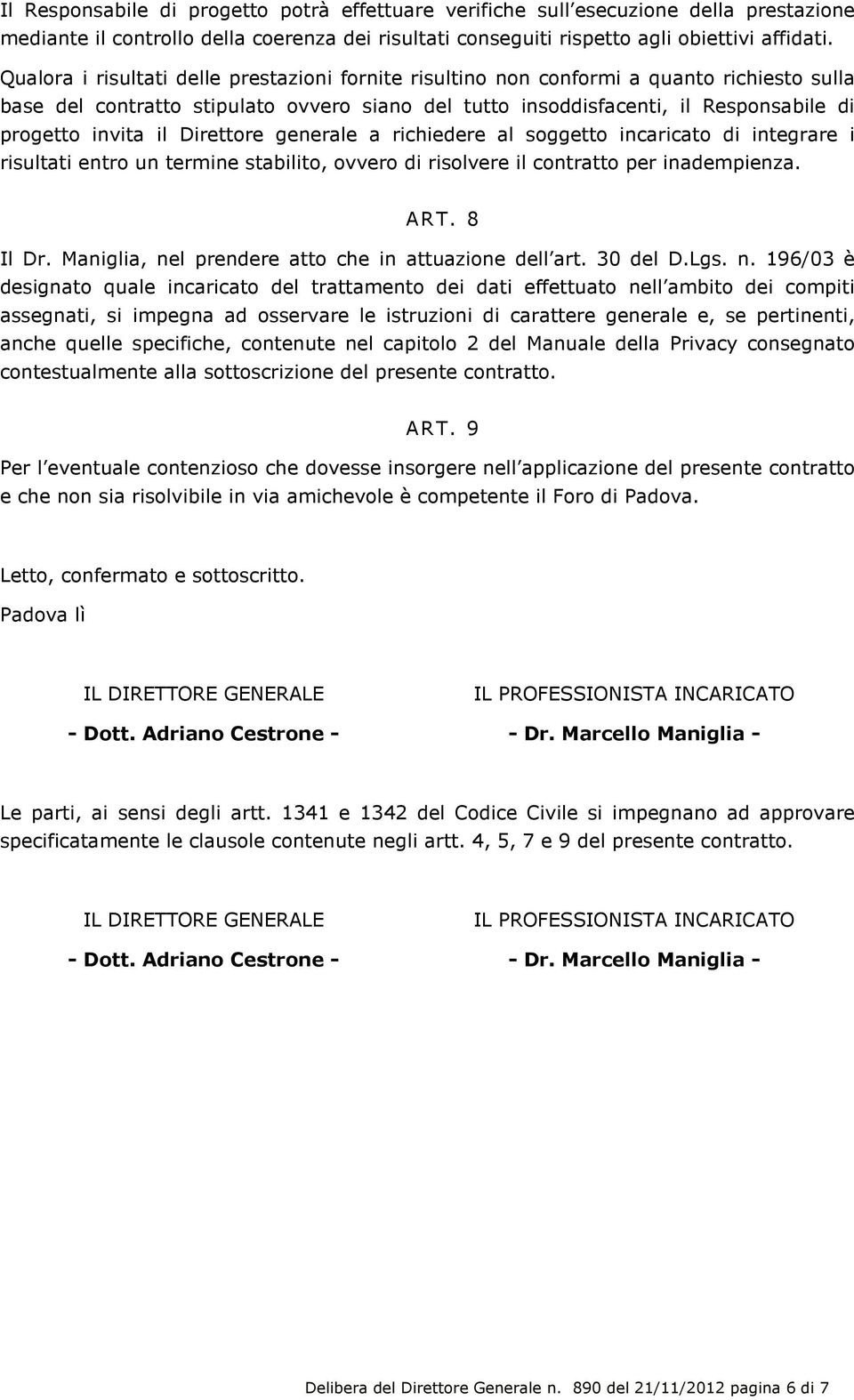 Il Responsabile di progetto potrà effettuare verifiche sull esecuzione della prestazione mediante il controllo della coerenza dei risultati conseguiti rispetto agli obiettivi affidati. Qualora i risultati delle prestazioni fornite risultino non conformi a quanto richiesto sulla base del contratto stipulato ovvero siano del tutto insoddisfacenti, il Responsabile di progetto invita il Direttore generale a richiedere al soggetto incaricato di integrare i risultati entro un termine stabilito, ovvero di risolvere il contratto per inadempienza.

ART. 8

Il Dr. Maniglia, nel prendere atto che in attuazione dell art. 30 del D.Lgs. n. 196/03 è designato quale incaricato del trattamento dei dati effettuato nell ambito dei compiti assegnati, si impegna ad osservare le istruzioni di carattere generale e, se pertinenti, anche quelle specifiche, contenute nel capitolo 2 del Manuale della Privacy consegnato contestualmente alla sottoscrizione del presente contratto.

ART. 9

Per l eventuale contenzioso che dovesse insorgere nell applicazione del presente contratto e che non sia risolvibile in via amichevole è competente il Foro di Padova.

Letto, confermato e sottoscritto.

Padova lì

IL DIRETTORE GENERALE

- Dott. Adriano Cestrone -

IL PROFESSIONISTA INCARICATO

- Dr. Marcello Maniglia -

Le parti, ai sensi degli artt. 1341 e 1342 del Codice Civile si impegnano ad approvare specificatamente le clausole contenute negli artt. 4, 5, 7 e 9 del presente contratto.

IL DIRETTORE GENERALE

- Dott. Adriano Cestrone -

IL PROFESSIONISTA INCARICATO

- Dr. Marcello Maniglia -

Delibera del Direttore Generale n. 890 del 21/11/2012 pagina 6 di 7